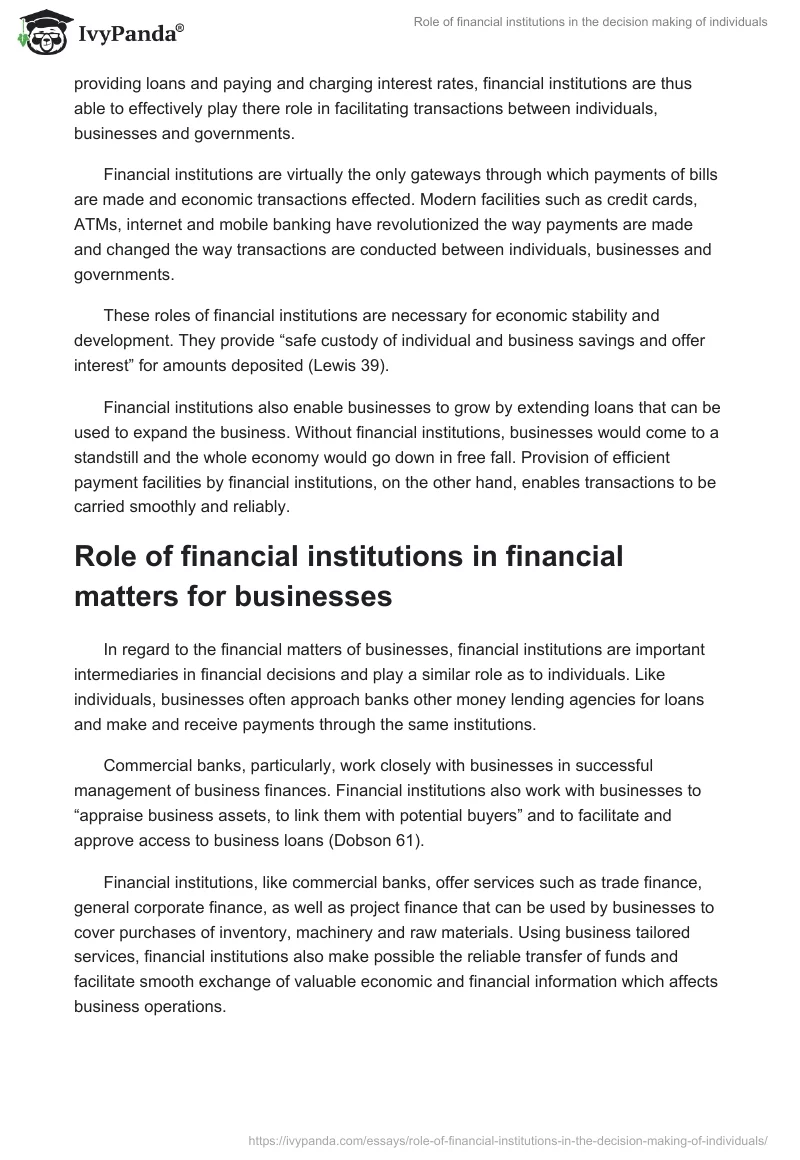 IvyPanda®

Role of financial institutions in the decision making of individuals

providing loans and paying and charging interest rates, financial institutions are thus able to effectively play there role in facilitating transactions between individuals, businesses and governments.

Financial institutions are virtually the only gateways through which payments of bills are made and economic transactions effected. Modern facilities such as credit cards, ATMs, internet and mobile banking have revolutionized the way payments are made and changed the way transactions are conducted between individuals, businesses and governments.

These roles of financial institutions are necessary for economic stability and development. They provide “safe custody of individual and business savings and offer interest” for amounts deposited (Lewis 39).

Financial institutions also enable businesses to grow by extending loans that can be used to expand the business. Without financial institutions, businesses would come to a standstill and the whole economy would go down in free fall. Provision of efficient payment facilities by financial institutions, on the other hand, enables transactions to be carried smoothly and reliably.

Role of financial institutions in financial matters for businesses

In regard to the financial matters of businesses, financial institutions are important intermediaries in financial decisions and play a similar role as to individuals. Like individuals, businesses often approach banks other money lending agencies for loans and make and receive payments through the same institutions.

Commercial banks, particularly, work closely with businesses in successful management of business finances. Financial institutions also work with businesses to “appraise business assets, to link them with potential buyers” and to facilitate and approve access to business loans (Dobson 61).

Financial institutions, like commercial banks, offer services such as trade finance, general corporate finance, as well as project finance that can be used by businesses to cover purchases of inventory, machinery and raw materials. Using business tailored services, financial institutions also make possible the reliable transfer of funds and facilitate smooth exchange of valuable economic and financial information which affects business operations.

https://ivypanda.com/essays/role-of-financial-institutions-in-the-decision-making-of-individuals/